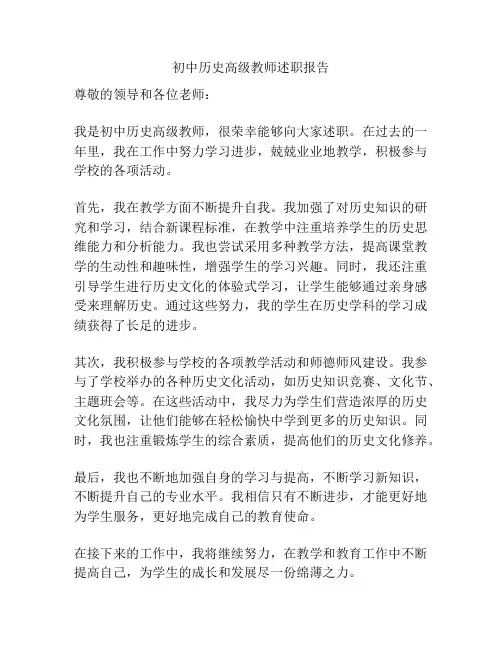 初中历史高级教师述职报告

尊敬的领导和各位老师：

我是初中历史高级教师，很荣幸能够向大家述职。在过去的一年里，我在工作中努力学习进步，兢兢业业地教学，积极参与学校的各项活动。

首先，我在教学方面不断提升自我。我加强了对历史知识的研究和学习，结合新课程标准，在教学中注重培养学生的历史思维能力和分析能力。我也尝试采用多种教学方法，提高课堂教学的生动性和趣味性，增强学生的学习兴趣。同时，我还注重引导学生进行历史文化的体验式学习，让学生能够通过亲身感受来理解历史。通过这些努力，我的学生在历史学科的学习成绩获得了长足的进步。

其次，我积极参与学校的各项教学活动和师德师风建设。我参与了学校举办的各种历史文化活动，如历史知识竞赛、文化节、主题班会等。在这些活动中，我尽力为学生们营造浓厚的历史文化氛围，让他们能够在轻松愉快中学到更多的历史知识。同时，我也注重锻炼学生的综合素质，提高他们的历史文化修养。

最后，我也不断地加强自身的学习与提高，不断学习新知识，不断提升自己的专业水平。我相信只有不断进步，才能更好地为学生服务，更好地完成自己的教育使命。

在接下来的工作中，我将继续努力，在教学和教育工作中不断提高自己，为学生的成长和发展尽一份绵薄之力。